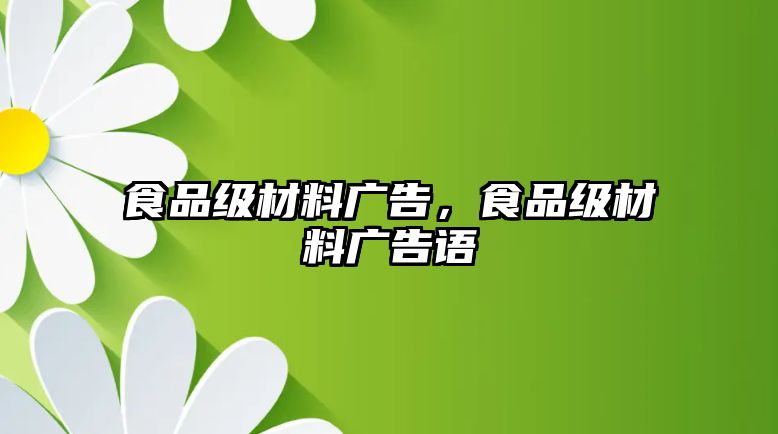 食品级材料广告，食品级材料广告语